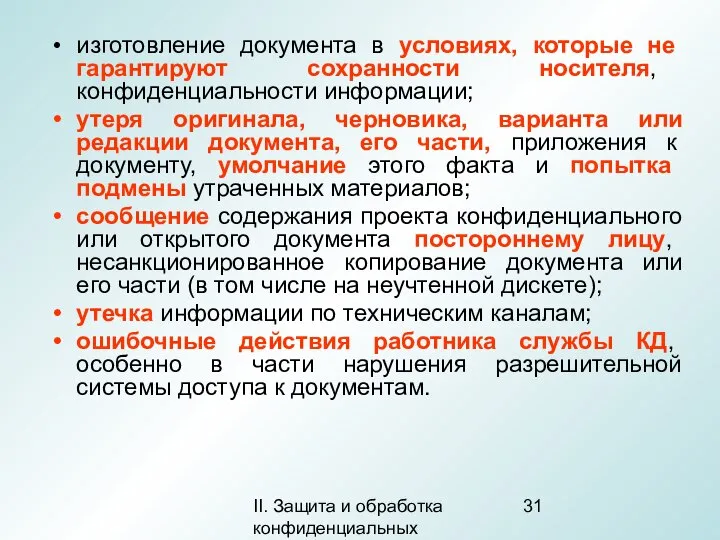 • изготовление документа в условиях, которые не гарантируют сохранности носителя, конфиденциальности информации;

• утеря оригинала, черновика, варианта или редакции документа, его части, приложения к документу, умолчание этого факта и попытка подмены утраченных материалов;

• сообщение содержания проекта конфиденциального или открытого документа постороннему лицу, несанкционированное копирование документа или его части (в том числе на неучтенной дискете);

• утечка информации по техническим каналам;

• ошибочные действия работника службы КД, особенно в части нарушения разрешительной системы доступа к документам.

II. Защита и обработка конфиденциальных

31